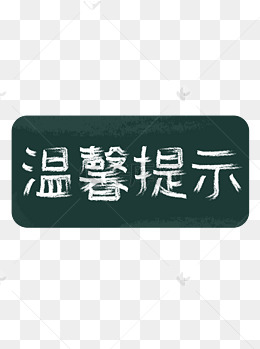 温馨提示